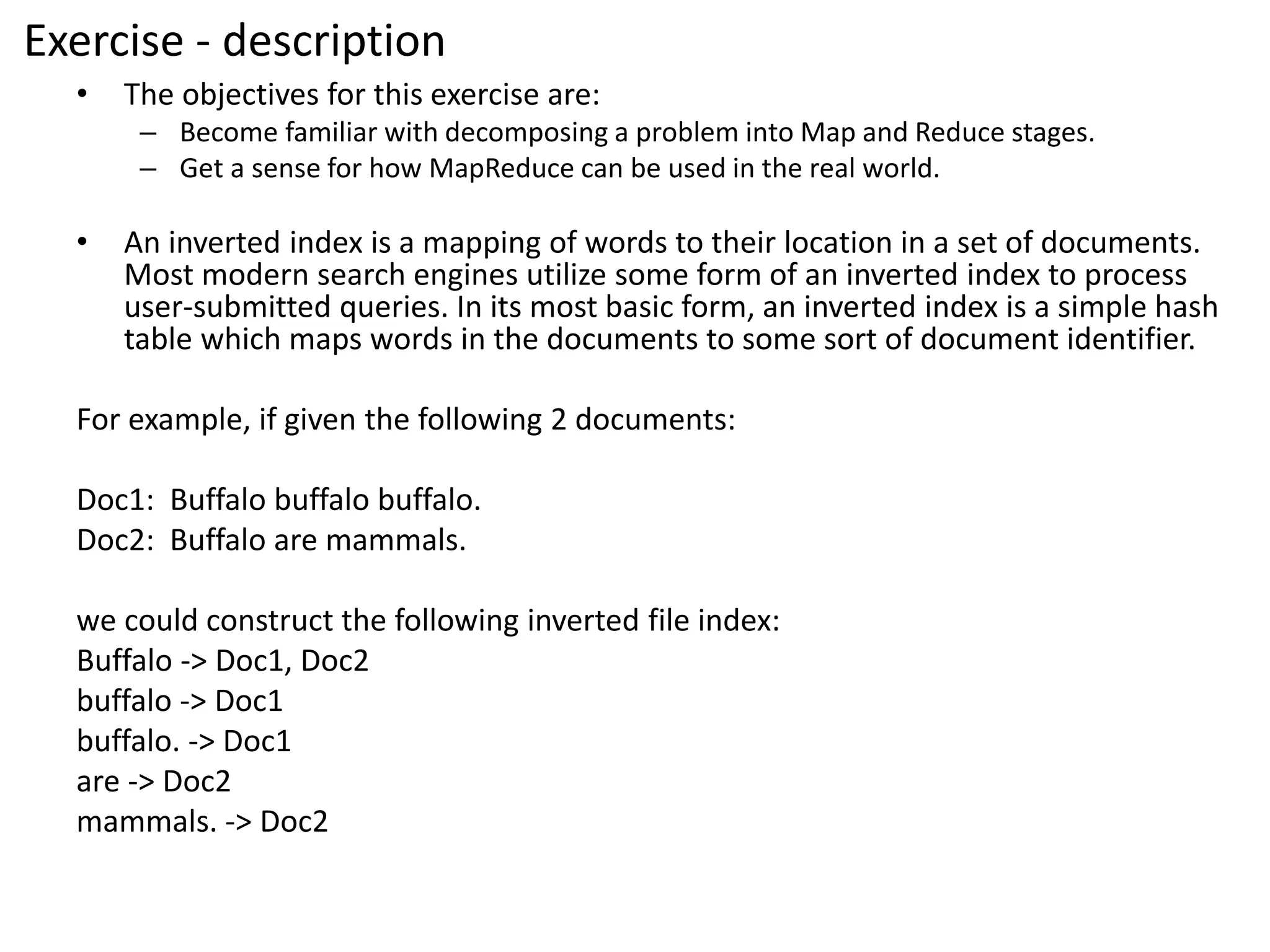 Exercise - description

• The objectives for this exercise are:
  – Become familiar with decomposing a problem into Map and Reduce stages.
  – Get a sense for how MapReduce can be used in the real world.

• An inverted index is a mapping of words to their location in a set of documents. Most modern search engines utilize some form of an inverted index to process user-submitted queries. In its most basic form, an inverted index is a simple hash table which maps words in the documents to some sort of document identifier.

For example, if given the following 2 documents:

Doc1: Buffalo buffalo buffalo.
Doc2: Buffalo are mammals.

we could construct the following inverted file index:
Buffalo -> Doc1, Doc2
buffalo -> Doc1
buffalo. -> Doc1
are -> Doc2
mammals. -> Doc2